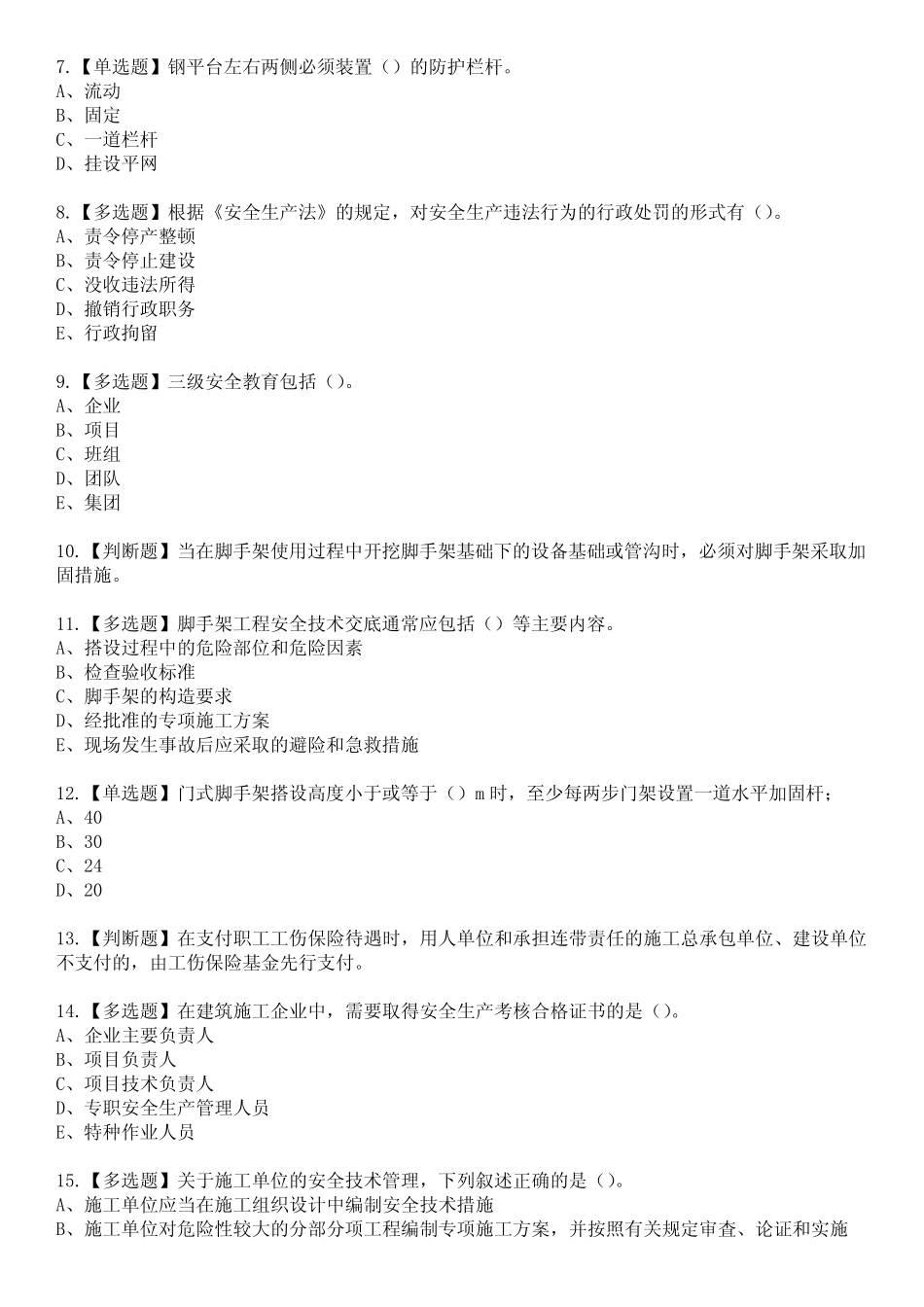 7.【单选题】钢平台左右两侧必须装置（）的防护栏杆。
A、流动
B、固定
C、一道栏杆
D、挂设平网

8.【多选题】根据《安全生产法》的规定，对安全生产违法行为的行政处罚的形式有（）。
A、责令停产整顿
B、责令停止建设
C、没收违法所得
D、撤销行政职务
E、行政拘留

9.【多选题】三级安全教育包括（）。
A、企业
B、项目
C、班组
D、团队
E、集团

10.【判断题】当在脚手架使用过程中开挖脚手架基础下的设备基础或管沟时，必须对脚手架采取加固措施。

11.【多选题】脚手架工程安全技术交底通常应包括（）等主要内容。
A、搭设过程中的危险部位和危险因素
B、检查验收标准
C、脚手架的构造要求
D、经批准的专项施工方案
E、现场发生事故后应采取的避险和急救措施

12.【单选题】门式脚手架搭设高度小于或等于（）m时，至少每两步门架设置一道水平加固杆；
A、40
B、30
C、24
D、20

13.【判断题】在支付职工工伤保险待遇时，用人单位和承担连带责任的施工总承包单位、建设单位不支付的，由工伤保险基金先行支付。

14.【多选题】在建筑施工企业中，需要取得安全生产考核合格证书的是（）。
A、企业主要负责人
B、项目负责人
C、项目技术负责人
D、专职安全生产管理人员
E、特种作业人员

15.【多选题】关于施工单位的安全技术管理，下列叙述正确的是（）。
A、施工单位应当在施工组织设计中编制安全技术措施
B、施工单位对危险性较大的分部分项工程编制专项施工方案，并按照有关规定审查、论证和实施